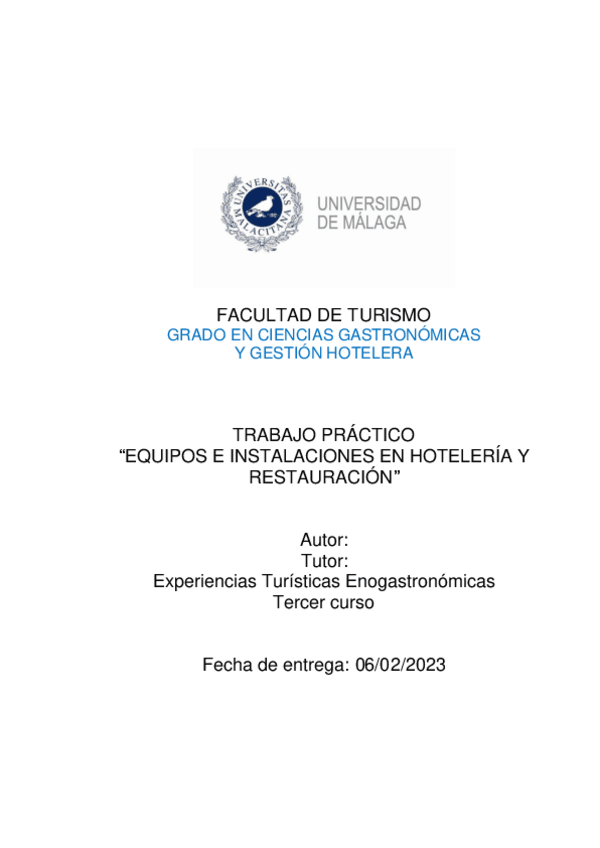 UNIVERSITAS MALACITANA

UNIVERSIDAD
DE MÁLAGA

FACULTAD DE TURISMO
GRADO EN CIENCIAS GASTRONÓMICAS
Y GESTIÓN HOTELERA

TRABAJO PRÁCTICO
"EQUIPOS E INSTALACIONES EN HOTELERÍA Y RESTAURACIÓN"

Autor:
Tutor:
Experiencias Turísticas Enogastronómicas
Tercer curso

Fecha de entrega: 06/02/2023